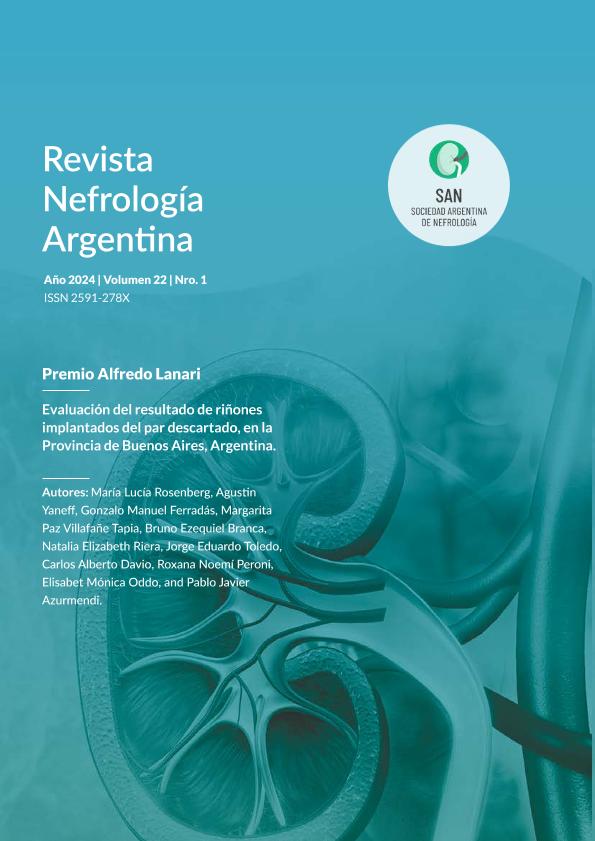 Revista Nefrología Argentina

SAN
SOCIEDAD ARGENTINA DE NEFROLOGÍA

Año 2024 | Volumen 22 | Nro. 1
ISSN 2591-278X

Premio Alfredo Lanari

Evaluación del resultado de riñones implantados del par descartado, en la Provincia de Buenos Aires, Argentina.

Autores: María Lucía Rosenberg, Agustin Yaneff, Gonzalo Manuel Ferradás, Margarita Paz Villafañe Tapia, Bruno Ezequiel Branca, Natalia Elizabeth Riera, Jorge Eduardo Toledo, Carlos Alberto Davio, Roxana Noemí Peroni, Elisabet Mónica Oddo, and Pablo Javier Azurmendi.